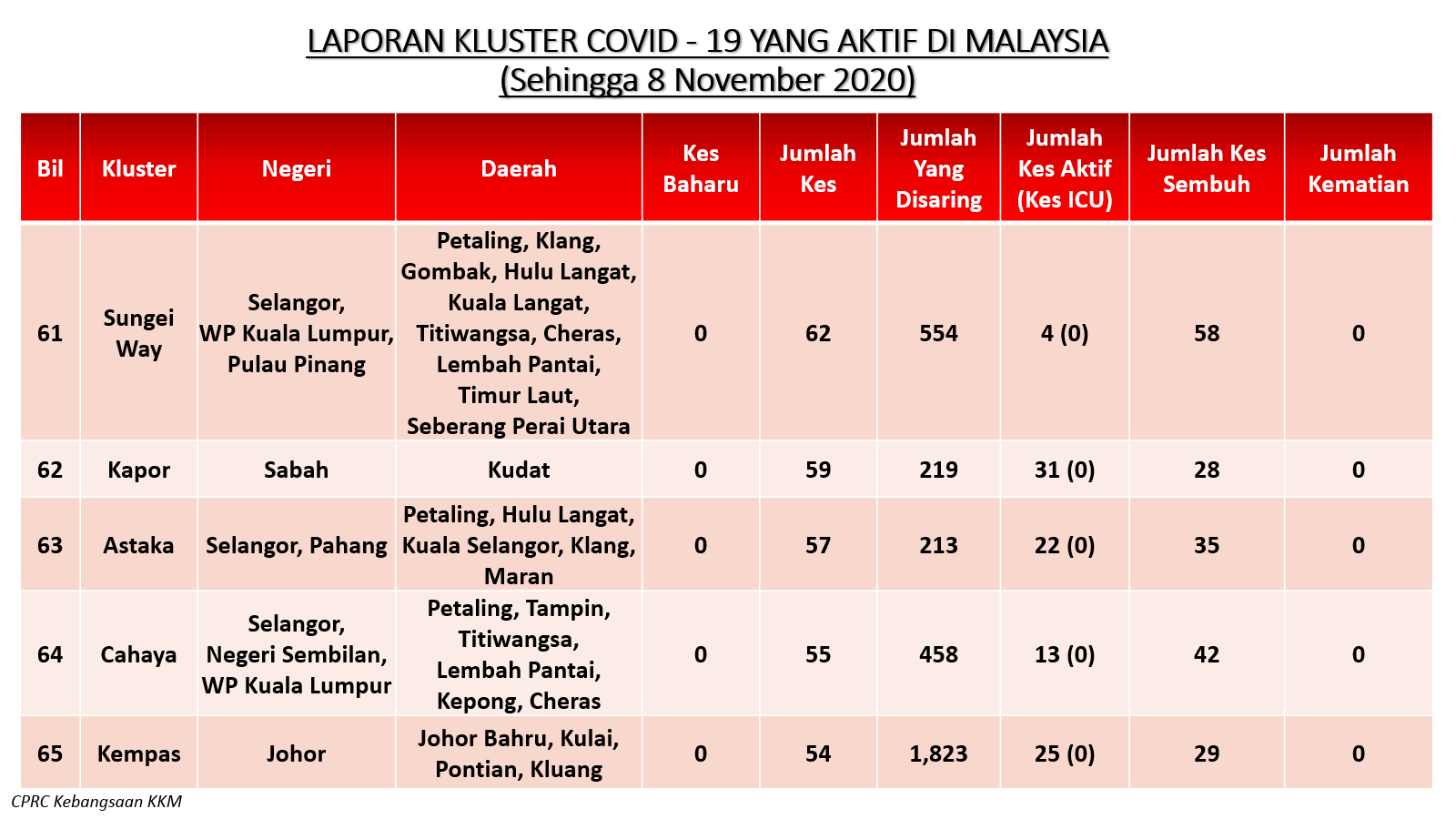 LAPORAN KLUSTER COVID - 19 YANG AKTIF DI MALAYSIA
(Sehingga 8 November 2020)

| Bil | Kluster | Negeri | Daerah | Kes Baharu | Jumlah Kes | Jumlah Yang Disaring | Jumlah Kes Aktif (Kes ICU) | Jumlah Kes Sembuh | Jumlah Kematian |
|---|---|---|---|---|---|---|---|---|---|
| 61 | Sungei Way | Selangor, WP Kuala Lumpur, Pulau Pinang | Petaling, Klang, Gombak, Hulu Langat, Kuala Langat, Titiwangsa, Cheras, Lembah Pantai, Timur Laut, Seberang Perai Utara | 0 | 62 | 554 | 4 (0) | 58 | 0 |
| 62 | Kapor | Sabah | Kudat | 0 | 59 | 219 | 31 (0) | 28 | 0 |
| 63 | Astaka | Selangor, Pahang | Petaling, Hulu Langat, Kuala Selangor, Klang, Maran | 0 | 57 | 213 | 22 (0) | 35 | 0 |
| 64 | Cahaya | Selangor, Negeri Sembilan, WP Kuala Lumpur | Petaling, Tampin, Titiwangsa, Lembah Pantai, Kepong, Cheras | 0 | 55 | 458 | 13 (0) | 42 | 0 |
| 65 | Kempas | Johor | Johor Bahru, Kulai, Pontian, Kluang | 0 | 54 | 1,823 | 25 (0) | 29 | 0 |

CPRC Kebangsaan KKM